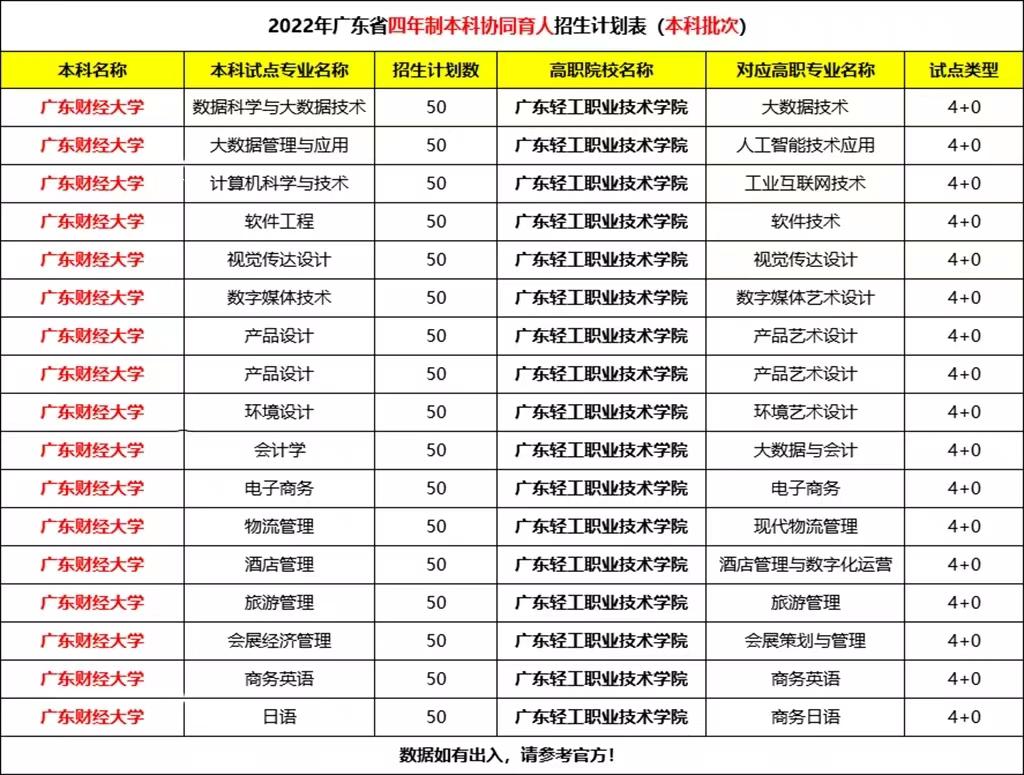 2022年广东省四年制本科协同育人招生计划表（本科批次）

| 本科名称 | 本科试点专业名称 | 招生计划数 | 高职院校名称 | 对应高职专业名称 | 试点类型 |
|---|---|---|---|---|---|
| 广东财经大学 | 数据科学与大数据技术 | 50 | 广东轻工职业技术学院 | 大数据技术 | 4+0 |
| 广东财经大学 | 大数据管理与应用 | 50 | 广东轻工职业技术学院 | 人工智能技术应用 | 4+0 |
| 广东财经大学 | 计算机科学与技术 | 50 | 广东轻工职业技术学院 | 工业互联网技术 | 4+0 |
| 广东财经大学 | 软件工程 | 50 | 广东轻工职业技术学院 | 软件技术 | 4+0 |
| 广东财经大学 | 视觉传达设计 | 50 | 广东轻工职业技术学院 | 视觉传达设计 | 4+0 |
| 广东财经大学 | 数字媒体技术 | 50 | 广东轻工职业技术学院 | 数字媒体艺术设计 | 4+0 |
| 广东财经大学 | 产品设计 | 50 | 广东轻工职业技术学院 | 产品艺术设计 | 4+0 |
| 广东财经大学 | 产品设计 | 50 | 广东轻工职业技术学院 | 产品艺术设计 | 4+0 |
| 广东财经大学 | 环境设计 | 50 | 广东轻工职业技术学院 | 环境艺术设计 | 4+0 |
| 广东财经大学 | 会计学 | 50 | 广东轻工职业技术学院 | 大数据与会计 | 4+0 |
| 广东财经大学 | 电子商务 | 50 | 广东轻工职业技术学院 | 电子商务 | 4+0 |
| 广东财经大学 | 物流管理 | 50 | 广东轻工职业技术学院 | 现代物流管理 | 4+0 |
| 广东财经大学 | 酒店管理 | 50 | 广东轻工职业技术学院 | 酒店管理与数字化运营 | 4+0 |
| 广东财经大学 | 旅游管理 | 50 | 广东轻工职业技术学院 | 旅游管理 | 4+0 |
| 广东财经大学 | 会展经济管理 | 50 | 广东轻工职业技术学院 | 会展策划与管理 | 4+0 |
| 广东财经大学 | 商务英语 | 50 | 广东轻工职业技术学院 | 商务英语 | 4+0 |
| 广东财经大学 | 日语 | 50 | 广东轻工职业技术学院 | 商务日语 | 4+0 |

数据如有出入，请参考官方！